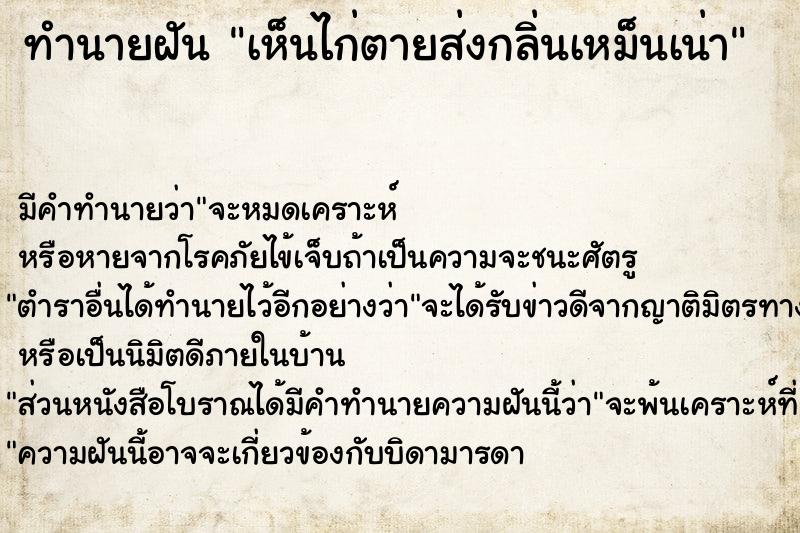 ทำนายฝัน "เห็นไก่ตายส่งกลิ่นเหม็นเน่า"

มีคำทำนายว่า"จะหมดเคราะห์
หรือหายจากโรคภัยไข้เจ็บถ้าเป็นความจะชนะศัตรู
"ตำราอื่นได้ทำนายไว้อีกอย่างว่า"จะได้รับข่าวดีจากญาติมิตรทาง
หรือเป็นนิมิตดีภายในบ้าน
"ส่วนหนังสือโบราณได้มีคำทำนายความฝันนี้ว่า"จะพ้นเคราะห์ที่
"ความฝันนี้อาจจะเกี่ยวข้องกับบิดามารดา